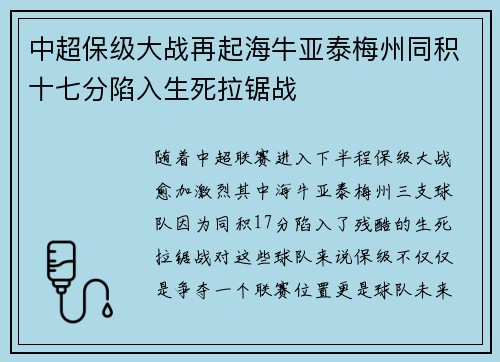 中超保级大战再起海牛亚泰梅州同积十七分陷入生死拉锯战

随着中超联赛进入下半程保级大战愈加激烈其中海牛亚泰梅州三支球队因为同积17分陷入了残酷的生死拉锯战对这些球队来说保级不仅仅是争夺一个联赛位置更是球队未来